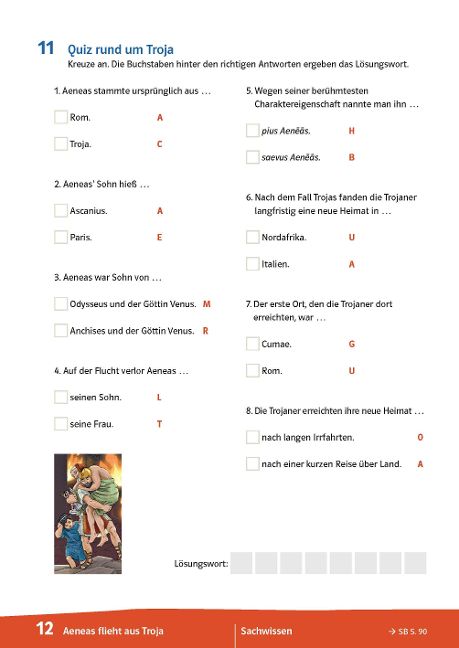 11 Quiz rund um Troja
Kreuze an. Die Buchstaben hinter den richtigen Antworten ergeben das Lösungswort.

1. Aeneas stammte ursprünglich aus …

☐ Rom. A

☐ Troja. C

2. Aeneas' Sohn hieß …

☐ Ascanius. A

☐ Paris. E

3. Aeneas war Sohn von …

☐ Odysseus und der Göttin Venus. M

☐ Anchises und der Göttin Venus. R

4. Auf der Flucht verlor Aeneas …

☐ seinen Sohn. L

☐ seine Frau. T

5. Wegen seiner berühmtesten Charaktereigenschaft nannte man ihn …

☐ pius Aenēās. H

☐ saevus Aenēās. B

6. Nach dem Fall Trojas fanden die Trojaner langfristig eine neue Heimat in …

☐ Nordafrika. U

☐ Italien. A

7. Der erste Ort, den die Trojaner dort erreichten, war …

☐ Cumae. G

☐ Rom. U

8. Die Trojaner erreichten ihre neue Heimat …

☐ nach langen Irrfahrten. O

☐ nach einer kurzen Reise über Land. A

Lösungswort:

12 Aeneas flieht aus Troja Sachwissen → SB S. 90